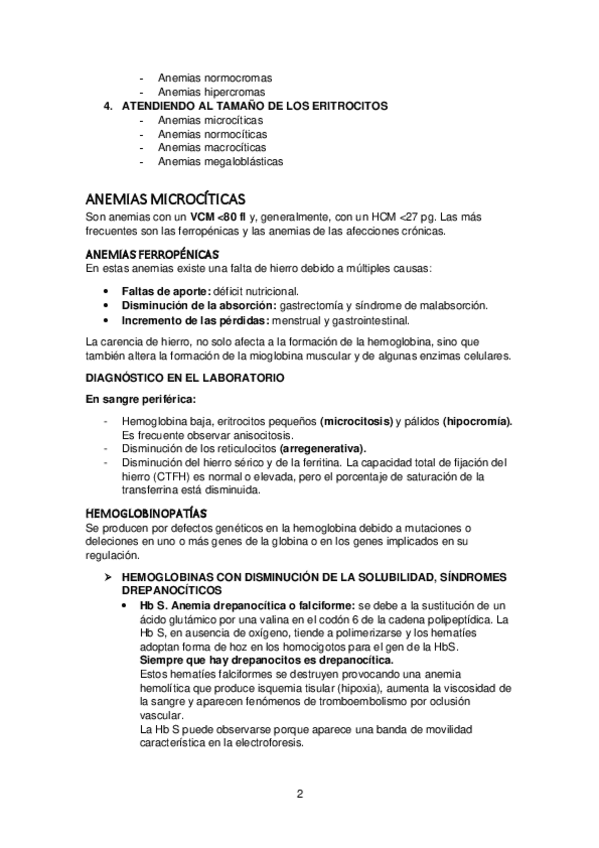 - Anemias normocromas
- Anemias hipercromas

4. ATENDIENDO AL TAMAÑO DE LOS ERITROCITOS
- Anemias microcíticas
- Anemias normocíticas
- Anemias macrocíticas
- Anemias megaloblásticas

ANEMIAS MICROCÍTICAS
Son anemias con un VCM <80 fl y, generalmente, con un HCM <27 pg. Las más frecuentes son las ferropénicas y las anemias de las afecciones crónicas.

ANEMIAS FERROPÉNICAS
En estas anemias existe una falta de hierro debido a múltiples causas:

• Faltas de aporte: déficit nutricional.
• Disminución de la absorción: gastrectomía y síndrome de malabsorción.
• Incremento de las pérdidas: menstrual y gastrointestinal.

La carencia de hierro, no solo afecta a la formación de la hemoglobina, sino que también altera la formación de la mioglobina muscular y de algunas enzimas celulares.

DIAGNÓSTICO EN EL LABORATORIO

En sangre periférica:

- Hemoglobina baja, eritrocitos pequeños (microcitosis) y pálidos (hipocromía). Es frecuente observar anisocitosis.
- Disminución de los reticulocitos (arregenerativa).
- Disminución del hierro sérico y de la ferritina. La capacidad total de fijación del hierro (CTFH) es normal o elevada, pero el porcentaje de saturación de la transferrina está disminuida.

HEMOGLOBINOPATÍAS
Se producen por defectos genéticos en la hemoglobina debido a mutaciones o deleciones en uno o más genes de la globina o en los genes implicados en su regulación.

➢ HEMOGLOBINAS CON DISMINUCIÓN DE LA SOLUBILIDAD, SÍNDROMES DREPANOCÍTICOS
• Hb S. Anemia drepanocítica o falciforme: se debe a la sustitución de un ácido glutámico por una valina en el codón 6 de la cadena polipeptídica. La Hb S, en ausencia de oxígeno, tiende a polimerizarse y los hematíes adoptan forma de hoz en los homocigotos para el gen de la HbS.
Siempre que hay drepanocitos es drepanocítica.
Estos hematíes falciformes se destruyen provocando una anemia hemolítica que produce isquemia tisular (hipoxia), aumenta la viscosidad de la sangre y aparecen fenómenos de tromboembolismo por oclusión vascular.
La Hb S puede observarse porque aparece una banda de movilidad característica en la electroforesis.

2